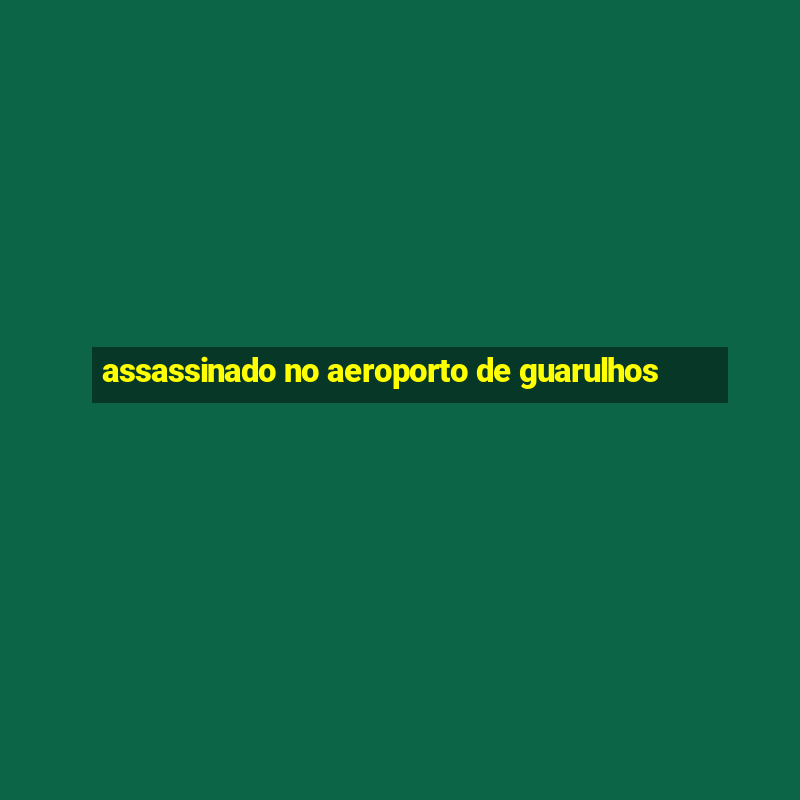 assassinado no aeroporto de guarulhos